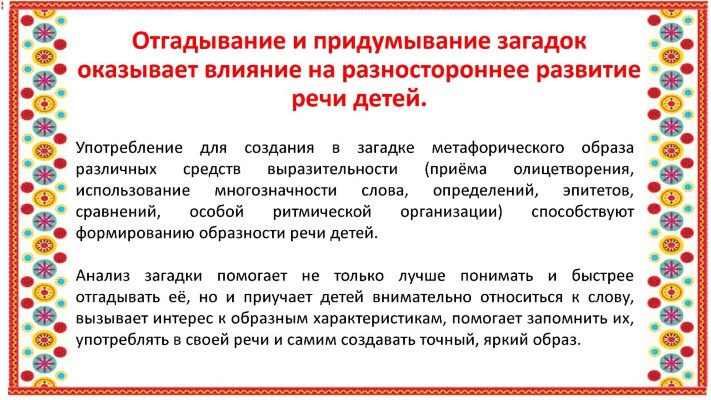 Отгадывание и придумывание загадок оказывает влияние на разностороннее развитие речи детей.

Употребление для создания в загадке метафорического образа различных средств выразительности (приёма олицетворения, использование многозначности слова, определений, эпитетов, сравнений, особой ритмической организации) способствуют формированию образности речи детей.

Анализ загадки помогает не только лучше понимать и быстрее отгадывать её, но и приучает детей внимательно относиться к слову, вызывает интерес к образным характеристикам, помогает запомнить их, употреблять в своей речи и самим создавать точный, яркий образ.